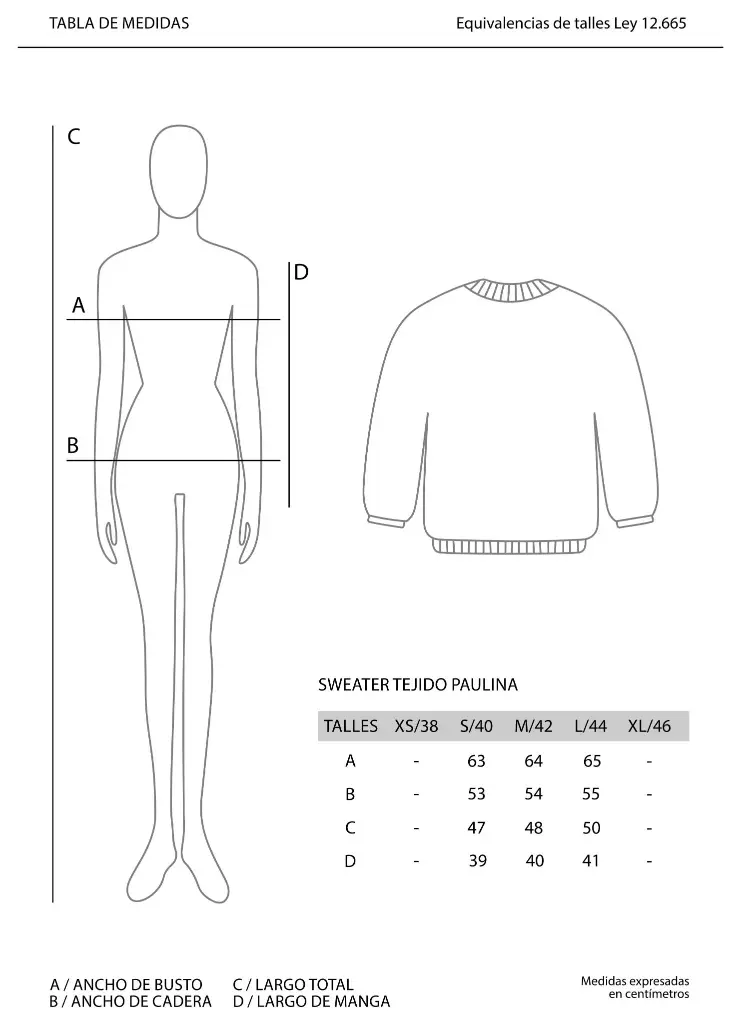 TABLA DE MEDIDAS

Equivalencias de talles Ley 12.665

C

D

A

B

SWEATER TEJIDO PAULINA

| TALLES | XS/38 | S/40 | M/42 | L/44 | XL/46 |
|---|---|---|---|---|---|
| A | - | 63 | 64 | 65 | - |
| B | - | 53 | 54 | 55 | - |
| C | - | 47 | 48 | 50 | - |
| D | - | 39 | 40 | 41 | - |

A / ANCHO DE BUSTO
B / ANCHO DE CADERA

C / LARGO TOTAL
D / LARGO DE MANGA

Medidas expresadas en centímetros